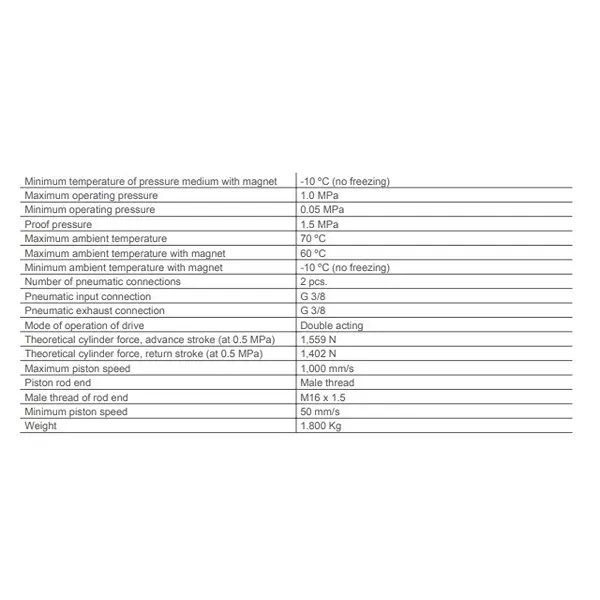 | | |
|---|---|
| Minimum temperature of pressure medium with magnet | -10 °C (no freezing) |
| Maximum operating pressure | 1.0 MPa |
| Minimum operating pressure | 0.05 MPa |
| Proof pressure | 1.5 MPa |
| Maximum ambient temperature | 70 °C |
| Maximum ambient temperature with magnet | 60 °C |
| Minimum ambient temperature with magnet | -10 °C (no freezing) |
| Number of pneumatic connections | 2 pcs. |
| Pneumatic input connection | G 3/8 |
| Pneumatic exhaust connection | G 3/8 |
| Mode of operation of drive | Double acting |
| Theoretical cylinder force, advance stroke (at 0.5 MPa) | 1,559 N |
| Theoretical cylinder force, return stroke (at 0.5 MPa) | 1,402 N |
| Maximum piston speed | 1,000 mm/s |
| Piston rod end | Male thread |
| Male thread of rod end | M16 x 1.5 |
| Minimum piston speed | 50 mm/s |
| Weight | 1.800 Kg |